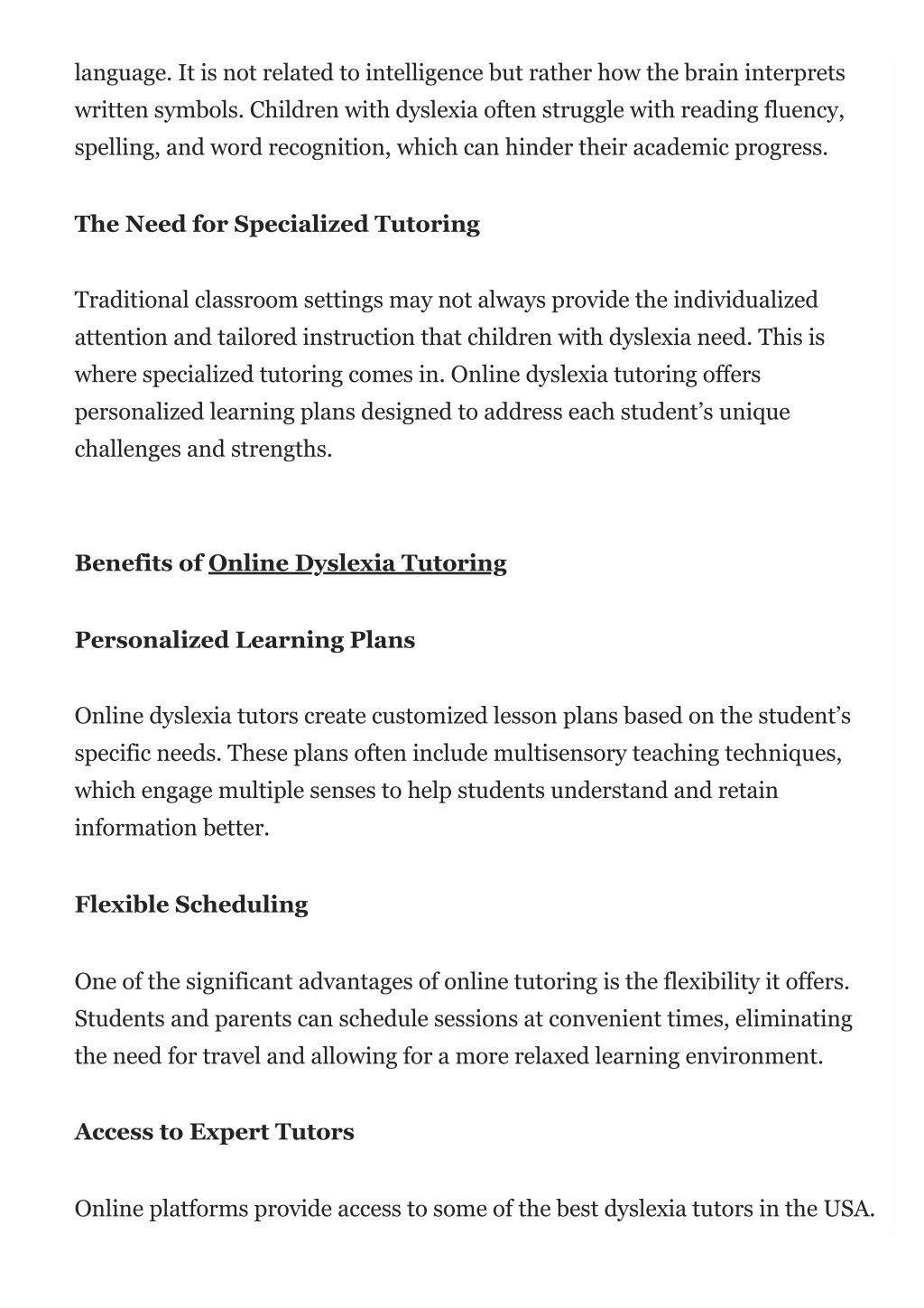 language. It is not related to intelligence but rather how the brain interprets written symbols. Children with dyslexia often struggle with reading fluency, spelling, and word recognition, which can hinder their academic progress.

The Need for Specialized Tutoring

Traditional classroom settings may not always provide the individualized attention and tailored instruction that children with dyslexia need. This is where specialized tutoring comes in. Online dyslexia tutoring offers personalized learning plans designed to address each student's unique challenges and strengths.

Benefits of Online Dyslexia Tutoring

Personalized Learning Plans

Online dyslexia tutors create customized lesson plans based on the student's specific needs. These plans often include multisensory teaching techniques, which engage multiple senses to help students understand and retain information better.

Flexible Scheduling

One of the significant advantages of online tutoring is the flexibility it offers. Students and parents can schedule sessions at convenient times, eliminating the need for travel and allowing for a more relaxed learning environment.

Access to Expert Tutors

Online platforms provide access to some of the best dyslexia tutors in the USA.